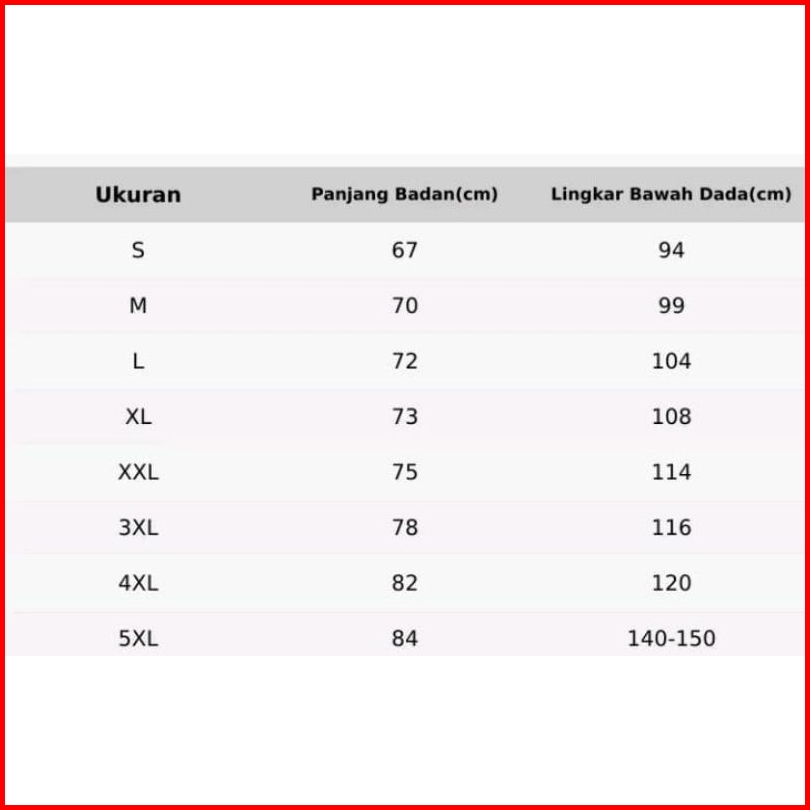 | Ukuran | Panjang Badan(cm) | Lingkar Bawah Dada(cm) |
|---|---|---|
| S | 67 | 94 |
| M | 70 | 99 |
| L | 72 | 104 |
| XL | 73 | 108 |
| XXL | 75 | 114 |
| 3XL | 78 | 116 |
| 4XL | 82 | 120 |
| 5XL | 84 | 140-150 |